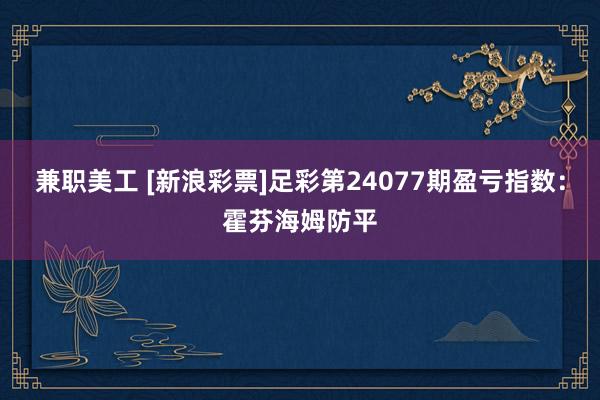 兼职美工 [新浪彩票]足彩第24077期盈亏指数：霍芬海姆防平